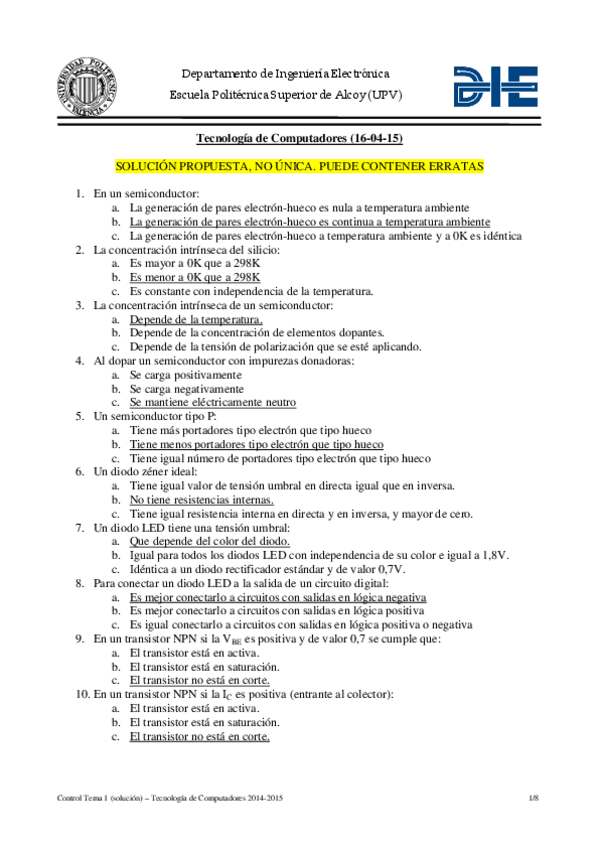 UNIVERSIDAD POLITÉCNICA VALENCIA

Departamento de Ingeniería Electrónica
Escuela Politécnica Superior de Alcoy (UPV)

DIE

Tecnología de Computadores (16-04-15)

SOLUCIÓN PROPUESTA, NO ÚNICA. PUEDE CONTENER ERRATAS

1. En un semiconductor:
a. La generación de pares electrón-hueco es nula a temperatura ambiente
b. La generación de pares electrón-hueco es continua a temperatura ambiente
c. La generación de pares electrón-hueco a temperatura ambiente y a 0K es idéntica
2. La concentración intrínseca del silicio:
a. Es mayor a 0K que a 298K
b. Es menor a 0K que a 298K
c. Es constante con independencia de la temperatura.
3. La concentración intrínseca de un semiconductor:
a. Depende de la temperatura.
b. Depende de la concentración de elementos dopantes.
c. Depende de la tensión de polarización que se esté aplicando.
4. Al dopar un semiconductor con impurezas donadoras:
a. Se carga positivamente
b. Se carga negativamente
c. Se mantiene eléctricamente neutro
5. Un semiconductor tipo P:
a. Tiene más portadores tipo electrón que tipo hueco
b. Tiene menos portadores tipo electrón que tipo hueco
c. Tiene igual número de portadores tipo electrón que tipo hueco
6. Un diodo zéner ideal:
a. Tiene igual valor de tensión umbral en directa igual que en inversa.
b. No tiene resistencias internas.
c. Tiene igual resistencia interna en directa y en inversa, y mayor de cero.
7. Un diodo LED tiene una tensión umbral:
a. Que depende del color del diodo.
b. Igual para todos los diodos LED con independencia de su color e igual a 1,8V.
c. Idéntica a un diodo rectificador estándar y de valor 0,7V.
8. Para conectar un diodo LED a la salida de un circuito digital:
a. Es mejor conectarlo a circuitos con salidas en lógica negativa
b. Es mejor conectarlo a circuitos con salidas en lógica positiva
c. Es igual conectarlo a circuitos con salidas en lógica positiva o negativa
9. En un transistor NPN si la $V_{BE}$ es positiva y de valor 0,7 se cumple que:
a. El transistor está en activa.
b. El transistor está en saturación.
c. El transistor no está en corte.
10. En un transistor NPN si la $I_C$ es positiva (entrante al colector):
a. El transistor está en activa.
b. El transistor está en saturación.
c. El transistor no está en corte.

Control Tema 1 (solución) – Tecnología de Computadores 2014-2015 1/8